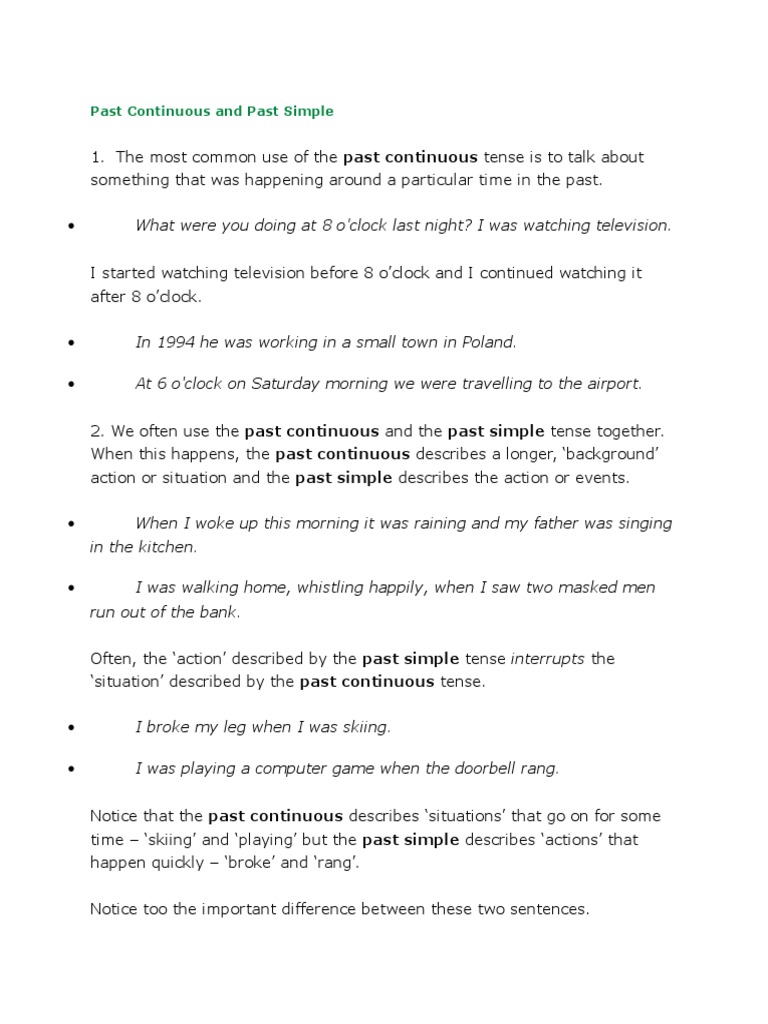 Past Continuous and Past Simple

1. The most common use of the past continuous tense is to talk about something that was happening around a particular time in the past.

• What were you doing at 8 o'clock last night? I was watching television.

I started watching television before 8 o'clock and I continued watching it after 8 o'clock.

• In 1994 he was working in a small town in Poland.

• At 6 o'clock on Saturday morning we were travelling to the airport.

2. We often use the past continuous and the past simple tense together. When this happens, the past continuous describes a longer, 'background' action or situation and the past simple describes the action or events.

• When I woke up this morning it was raining and my father was singing in the kitchen.

• I was walking home, whistling happily, when I saw two masked men run out of the bank.

Often, the 'action' described by the past simple tense interrupts the 'situation' described by the past continuous tense.

• I broke my leg when I was skiing.

• I was playing a computer game when the doorbell rang.

Notice that the past continuous describes 'situations' that go on for some time – 'skiing' and 'playing' but the past simple describes 'actions' that happen quickly – 'broke' and 'rang'.

Notice too the important difference between these two sentences.